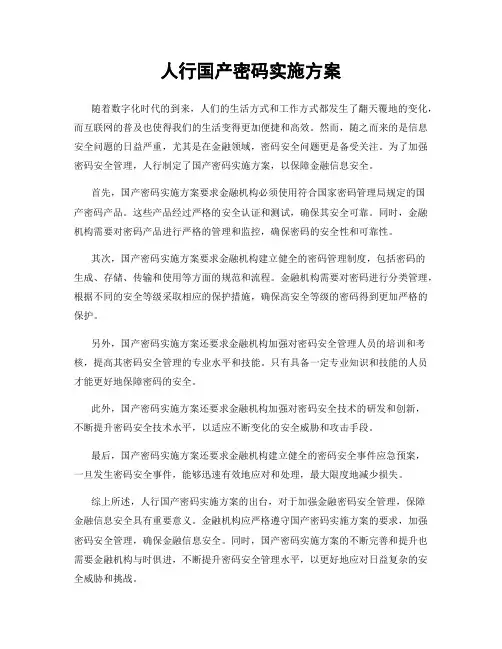 人行国产密码实施方案

随着数字化时代的到来，人们的生活方式和工作方式都发生了翻天覆地的变化，而互联网的普及也使得我们的生活变得更加便捷和高效。然而，随之而来的是信息安全问题的日益严重，尤其是在金融领域，密码安全问题更是备受关注。为了加强密码安全管理，人行制定了国产密码实施方案，以保障金融信息安全。

首先，国产密码实施方案要求金融机构必须使用符合国家密码管理局规定的国产密码产品。这些产品经过严格的安全认证和测试，确保其安全可靠。同时，金融机构需要对密码产品进行严格的管理和监控，确保密码的安全性和可靠性。

其次，国产密码实施方案要求金融机构建立健全的密码管理制度，包括密码的生成、存储、传输和使用等方面的规范和流程。金融机构需要对密码进行分类管理，根据不同的安全等级采取相应的保护措施，确保高安全等级的密码得到更加严格的保护。

另外，国产密码实施方案还要求金融机构加强对密码安全管理人员的培训和考核，提高其密码安全管理的专业水平和技能。只有具备一定专业知识和技能的人员才能更好地保障密码的安全。

此外，国产密码实施方案还要求金融机构加强对密码安全技术的研发和创新，不断提升密码安全技术水平，以适应不断变化的安全威胁和攻击手段。

最后，国产密码实施方案还要求金融机构建立健全的密码安全事件应急预案，一旦发生密码安全事件，能够迅速有效地应对和处理，最大限度地减少损失。

综上所述，人行国产密码实施方案的出台，对于加强金融密码安全管理，保障金融信息安全具有重要意义。金融机构应严格遵守国产密码实施方案的要求，加强密码安全管理，确保金融信息安全。同时，国产密码实施方案的不断完善和提升也需要金融机构与时俱进，不断提升密码安全管理水平，以更好地应对日益复杂的安全威胁和挑战。